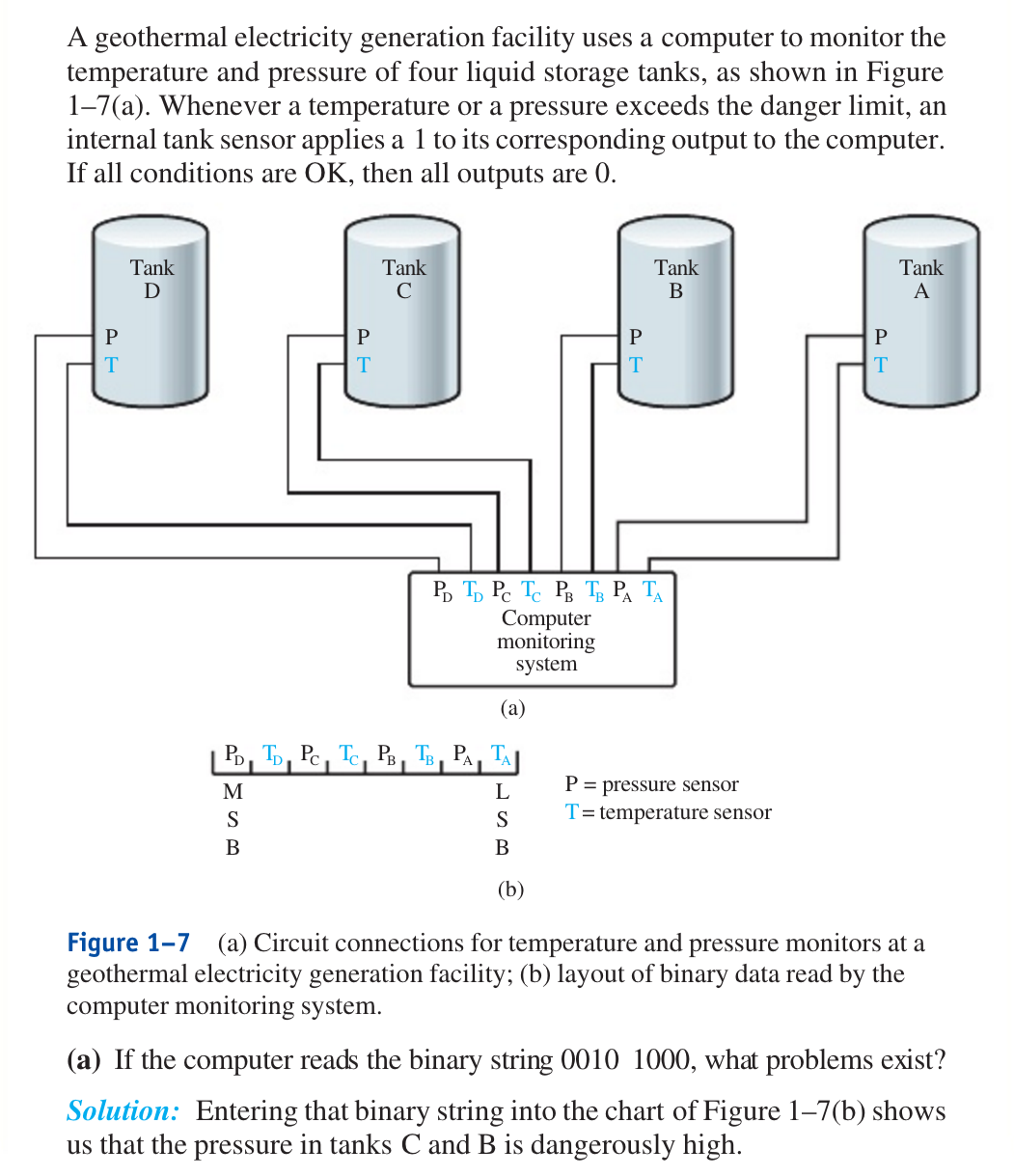 A geothermal electricity generation facility uses a computer to monitor the temperature and pressure of four liquid storage tanks, as shown in Figure 1–7(a). Whenever a temperature or a pressure exceeds the danger limit, an internal tank sensor applies a 1 to its corresponding output to the computer. If all conditions are OK, then all outputs are 0.

Tank D
P
T

Tank C
P
T

Tank B
P
T

Tank A
P
T

$P_D$ $T_D$ $P_C$ $T_C$ $P_B$ $T_B$ $P_A$ $T_A$
Computer monitoring system

(a)

$P_D$ $T_D$ $P_C$ $T_C$ $P_B$ $T_B$ $P_A$ $T_A$
M
S
B

L
S
B

P = pressure sensor
T = temperature sensor

(b)

Figure 1–7 (a) Circuit connections for temperature and pressure monitors at a geothermal electricity generation facility; (b) layout of binary data read by the computer monitoring system.

(a) If the computer reads the binary string 0010 1000, what problems exist?

Solution: Entering that binary string into the chart of Figure 1–7(b) shows us that the pressure in tanks C and B is dangerously high.